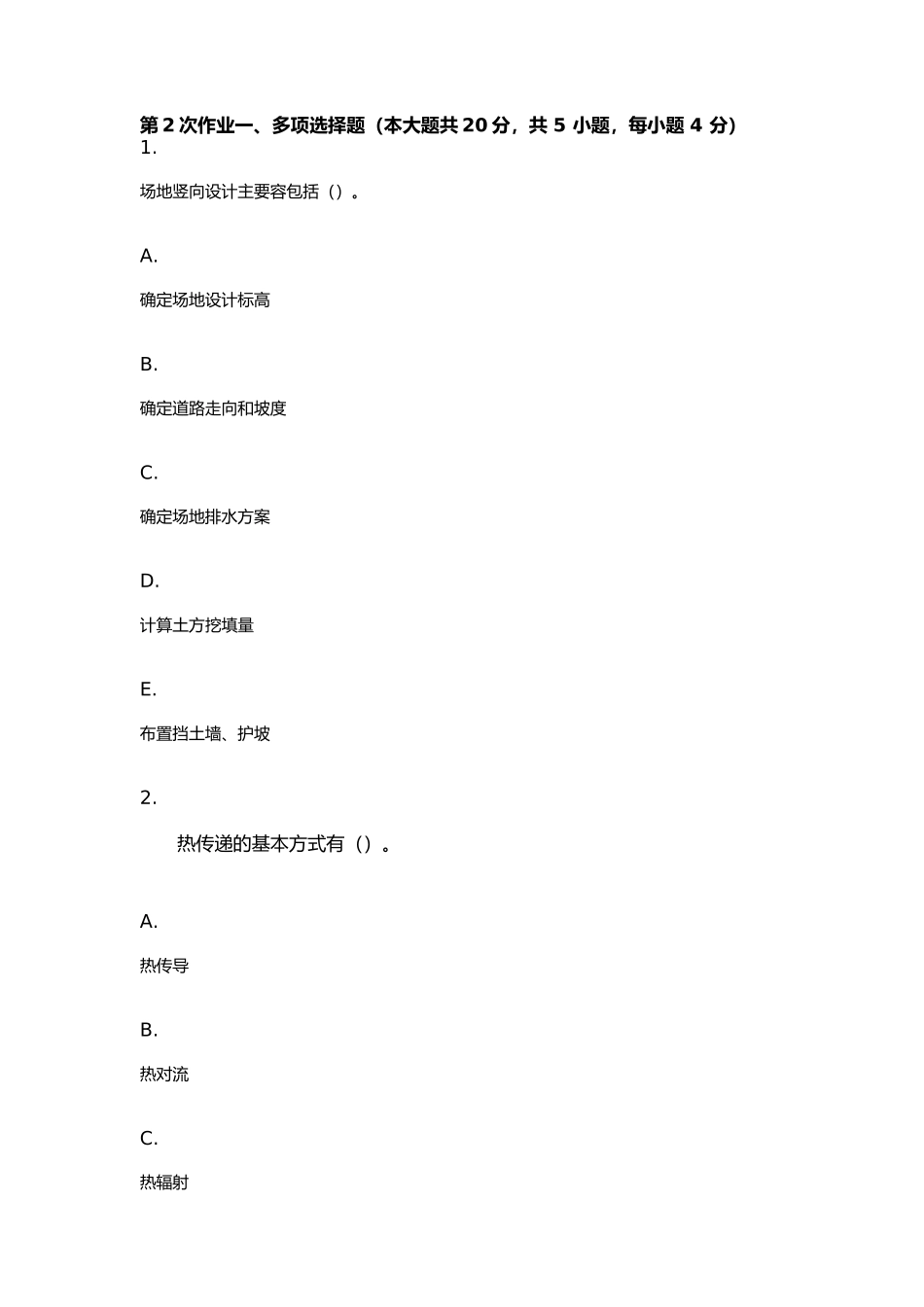 第 2 次作业一、多项选择题（本大题共 20 分，共 5 小题，每小题 4 分）
1.

场地竖向设计主要容包括（）。

A.

确定场地设计标高

B.

确定道路走向和坡度

C.

确定场地排水方案

D.

计算土方挖填量

E.

布置挡土墙、护坡

2.

热传递的基本方式有（）。

A.

热传导

B.

热对流

C.

热辐射